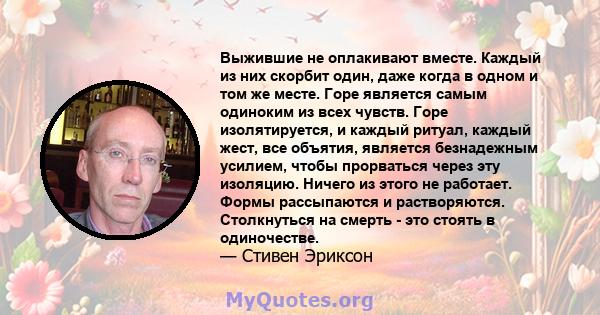 Выжившие не оплакивают вместе. Каждый из них скорбит один, даже когда в одном и том же месте. Горе является самым одиноким из всех чувств. Горе изолятируется, и каждый ритуал, каждый жест, все объятия, является безнадежным усилием, чтобы прорваться через эту изоляцию. Ничего из этого не работает. Формы рассыпаются и растворяются. Столкнуться на смерть - это стоять в одиночестве.
— Стивен Эриксон

MyQuotes.org